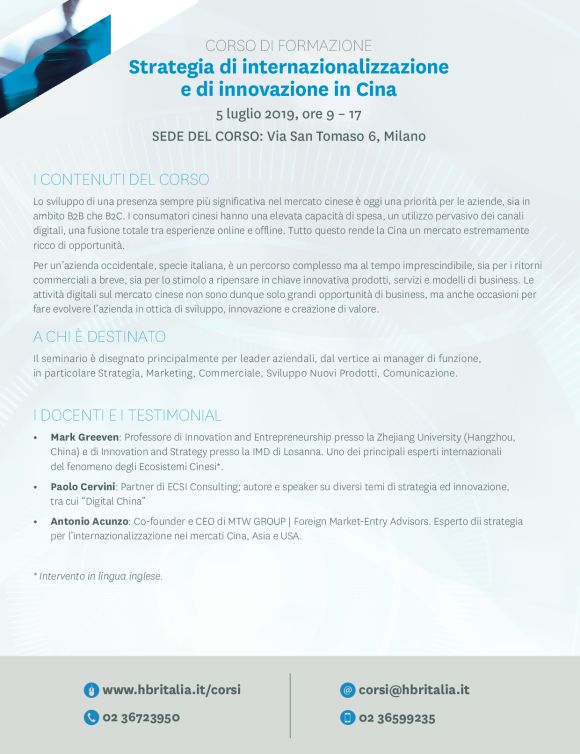 CORSO DI FORMAZIONE
Strategia di internazionalizzazione
e di innovazione in Cina
5 luglio 2019, ore 9 – 17
SEDE DEL CORSO: Via San Tomaso 6, Milano

I CONTENUTI DEL CORSO

Lo sviluppo di una presenza sempre più significativa nel mercato cinese è oggi una priorità per le aziende, sia in ambito B2B che B2C. I consumatori cinesi hanno una elevata capacità di spesa, un utilizzo pervasivo dei canali digitali, una fusione totale tra esperienze online e offline. Tutto questo rende la Cina un mercato estremamente ricco di opportunità.

Per un'azienda occidentale, specie italiana, è un percorso complesso ma al tempo imprescindibile, sia per i ritorni commerciali a breve, sia per lo stimolo a ripensare in chiave innovativa prodotti, servizi e modelli di business. Le attività digitali sul mercato cinese non sono dunque solo grandi opportunità di business, ma anche occasioni per fare evolvere l'azienda in ottica di sviluppo, innovazione e creazione di valore.

A CHI È DESTINATO

Il seminario è disegnato principalmente per leader aziendali, dal vertice ai manager di funzione, in particolare Strategia, Marketing, Commerciale, Sviluppo Nuovi Prodotti, Comunicazione.

I DOCENTI E I TESTIMONIAL

• Mark Greeven: Professore di Innovation and Entrepreneurship presso la Zhejiang University (Hangzhou, China) e di Innovation and Strategy presso la IMD di Losanna. Uno dei principali esperti internazionali del fenomeno degli Ecosistemi Cinesi*.
• Paolo Cervini: Partner di ECSI Consulting; autore e speaker su diversi temi di strategia ed innovazione, tra cui "Digital China"
• Antonio Acunzo: Co-founder e CEO di MTW GROUP | Foreign Market-Entry Advisors. Esperto dii strategia per l'internazionalizzazione nei mercati Cina, Asia e USA.

* Intervento in lingua inglese.

www.hbritalia.it/corsi
02 36723950

corsi@hbritalia.it
02 36599235